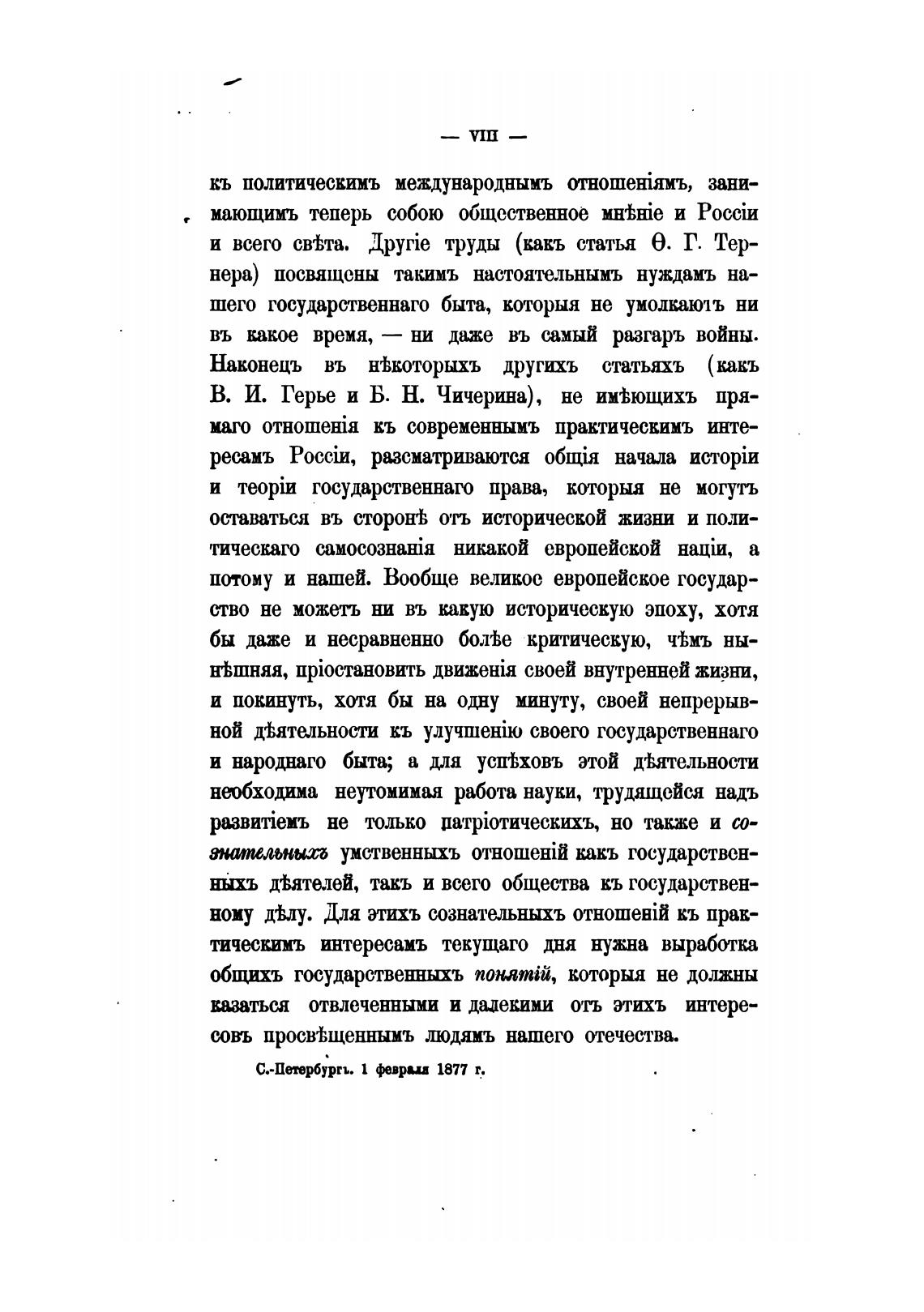 — VIII —

къ политическимъ международнымъ отношеніямъ, занимающимъ теперь собою общественное мнѣніе и Россіи и всего свѣта. Другіе труды (какъ статья Ѳ. Г. Тернера) посвящены такимъ настоятельнымъ нуждамъ нашего государственнаго быта, которыя не умолкаютъ ни въ какое время, — ни даже въ самый разгаръ войны. Наконецъ въ нѣкоторыхъ другихъ статьяхъ (какъ В. И. Герье и Б. Н. Чичерина), не имѣющихъ прямаго отношенія къ современнымъ практическимъ интересамъ Россіи, разсматриваются общія начала исторіи и теоріи государственнаго права, которыя не могутъ оставаться въ сторонѣ отъ исторической жизни и политическаго самосознанія никакой европейской націи, а потому и нашей. Вообще великое европейское государство не можетъ ни въ какую историческую эпоху, хотя бы даже и несравненно болѣе критическую, чѣмъ нынѣшняя, пріостановить движенія своей внутренней жизни, и покинуть, хотя бы на одну минуту, своей непрерывной дѣятельности къ улучшенію своего государственнаго и народнаго быта; а для успѣховъ этой дѣятельности необходима неутомимая работа науки, трудящейся надъ развитіемъ не только патріотическихъ, но также и сознательныхъ умственныхъ отношеній какъ государственныхъ дѣятелей, такъ и всего общества къ государственному дѣлу. Для этихъ сознательныхъ отношеній къ практическимъ интересамъ текущаго дня нужна выработка общихъ государственныхъ понятій, которыя не должны казаться отвлеченными и далекими отъ этихъ интересовъ просвѣщеннымъ людямъ нашего отечества.

С.-Петербургъ. 1 февраля 1877 г.